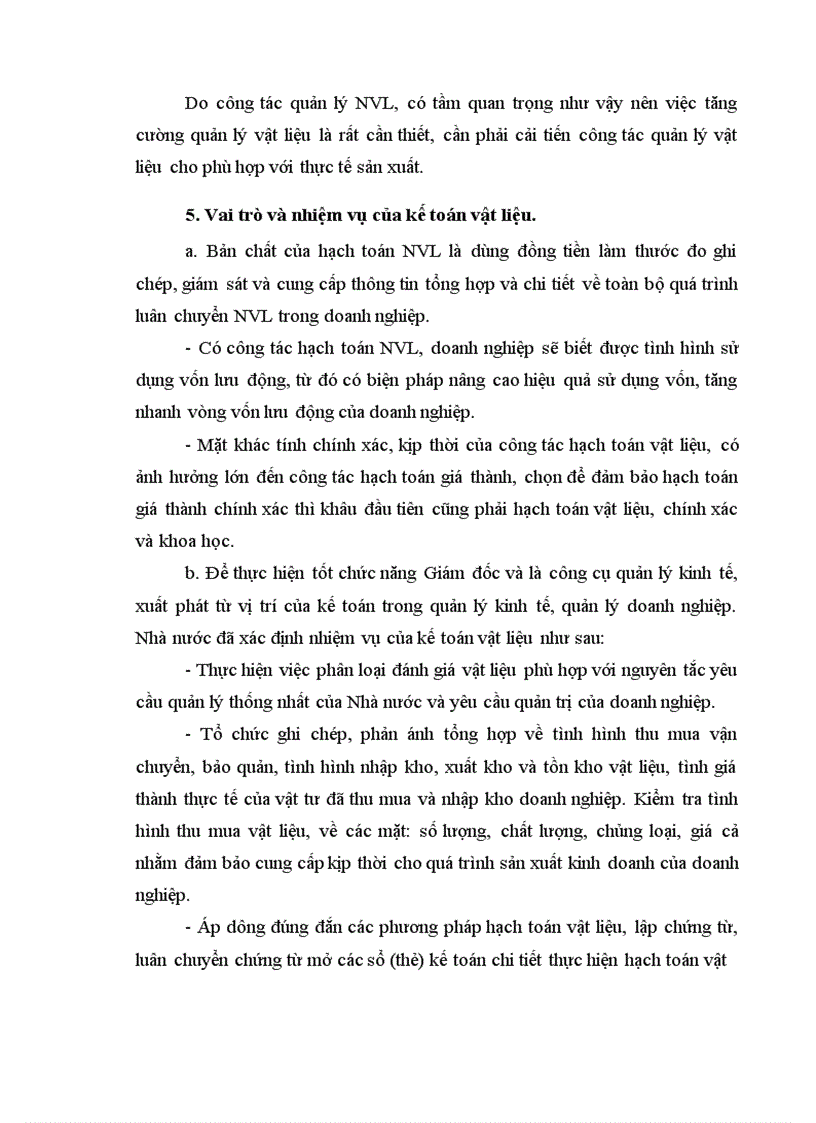 Do công tác quản lý NVL, có tầm quan trọng như vậy nên việc tăng cường quản lý vật liệu là rất cần thiết, cần phải cải tiến công tác quản lý vật liệu cho phù hợp với thực tế sản xuất.

5. Vai trò và nhiệm vụ của kế toán vật liệu.

a. Bản chất của hạch toán NVL là dùng đồng tiền làm thước đo ghi chép, giám sát và cung cấp thông tin tổng hợp và chi tiết về toàn bộ quá trình luân chuyển NVL trong doanh nghiệp.

- Có công tác hạch toán NVL, doanh nghiệp sẽ biết được tình hình sử dụng vốn lưu động, từ đó có biện pháp nâng cao hiệu quả sử dụng vốn, tăng nhanh vòng vốn lưu động của doanh nghiệp.

- Mặt khác tính chính xác, kịp thời của công tác hạch toán vật liệu, có ảnh hưởng lớn đến công tác hạch toán giá thành, chọn để đảm bảo hạch toán giá thành chính xác thì khâu đầu tiên cũng phải hạch toán vật liệu, chính xác và khoa học.

b. Để thực hiện tốt chức năng Giám đốc và là công cụ quản lý kinh tế, xuất phát từ vị trí của kế toán trong quản lý kinh tế, quản lý doanh nghiệp. Nhà nước đã xác định nhiệm vụ của kế toán vật liệu như sau:

- Thực hiện việc phân loại đánh giá vật liệu phù hợp với nguyên tắc yêu cầu quản lý thống nhất của Nhà nước và yêu cầu quản trị của doanh nghiệp.

- Tổ chức ghi chép, phản ánh tổng hợp về tình hình thu mua vận chuyển, bảo quản, tình hình nhập kho, xuất kho và tồn kho vật liệu, tính giá thành thực tế của vật tư đã thu mua và nhập kho doanh nghiệp. Kiểm tra tình hình thu mua vật liệu, về các mặt: số lượng, chất lượng, chủng loại, giá cả nhằm đảm bảo cung cấp kịp thời cho quá trình sản xuất kinh doanh của doanh nghiệp.

- Áp dông đúng đắn các phương pháp hạch toán vật liệu, lập chứng từ, luân chuyển chứng từ mở các sổ (thẻ) kế toán chi tiết thực hiện hạch toán vật